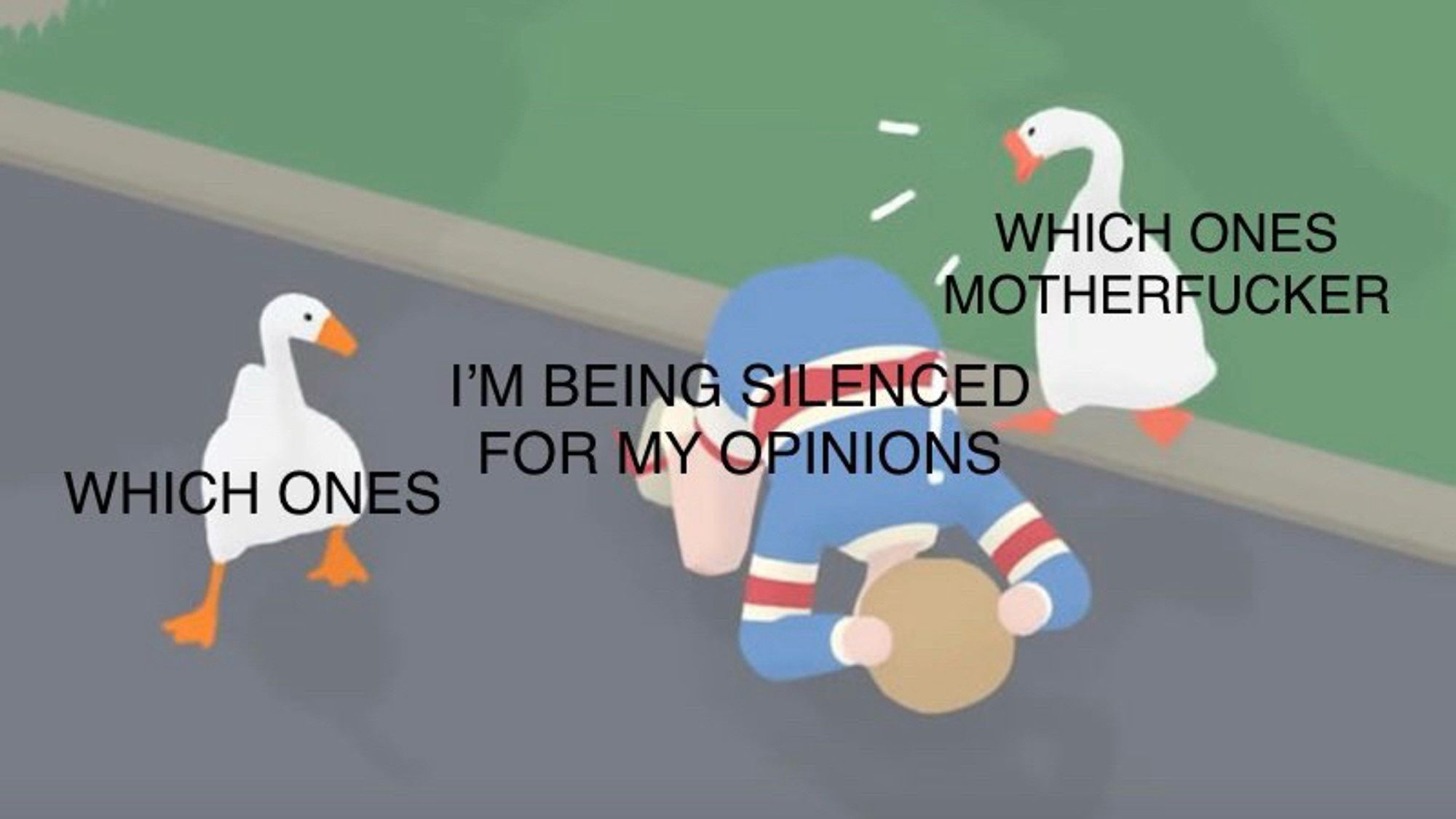 WHICH ONES MOTHERFUCKER

I'M BEING SILENCED FOR MY OPINIONS

WHICH ONES